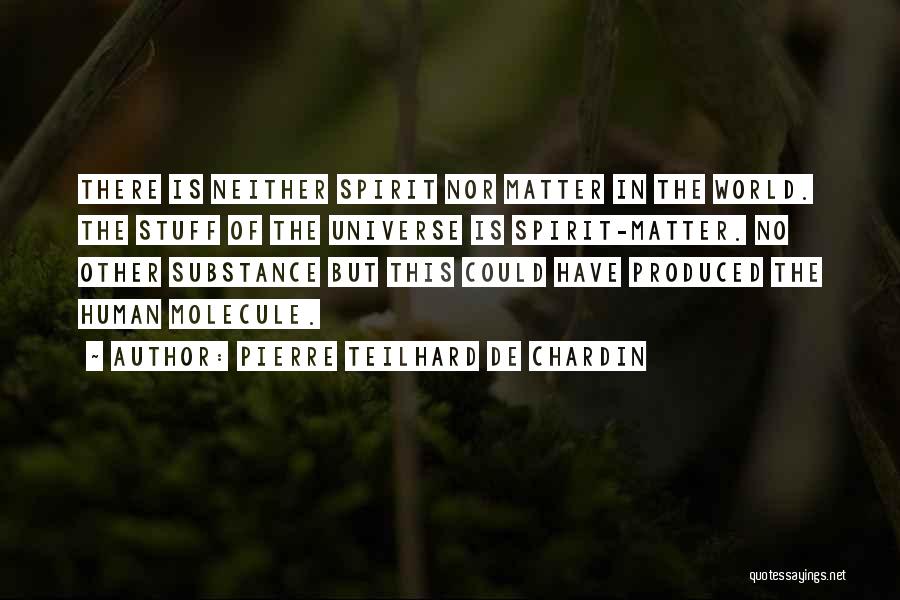 THERE IS NEITHER SPIRIT NOR MATTER IN THE WORLD. THE STUFF OF THE UNIVERSE IS SPIRIT-MATTER. NO OTHER SUBSTANCE BUT THIS COULD HAVE PRODUCED THE HUMAN MOLECULE.

~ AUTHOR: PIERRE TEILHARD DE CHARDIN

quotessayings.net